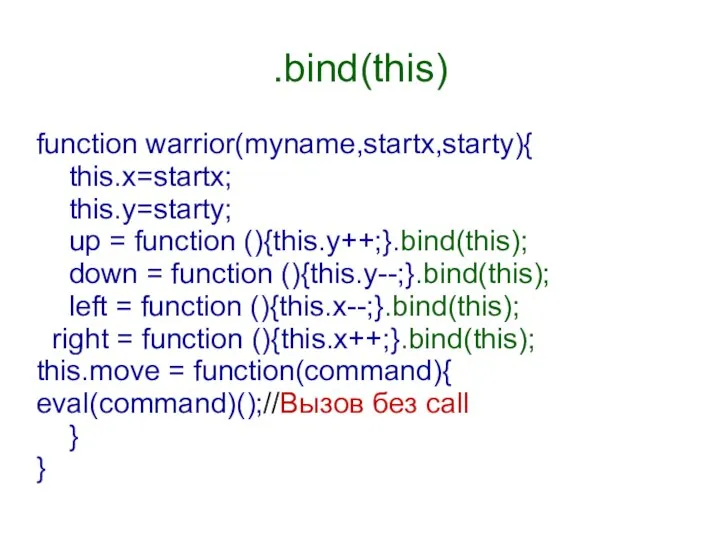 .bind(this)

function warrior(myname,startx,starty){
this.x=startx;
this.y=starty;
up = function (){this.y++;}.bind(this);
down = function (){this.y--;}.bind(this);
left = function (){this.x--;}.bind(this);
right = function (){this.x++;}.bind(this);
this.move = function(command){
eval(command)();//Вызов без call
}
}